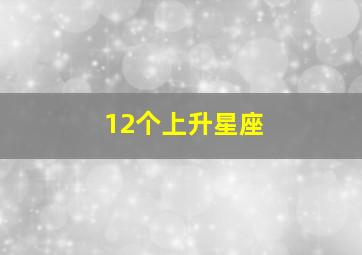 12个上升星座